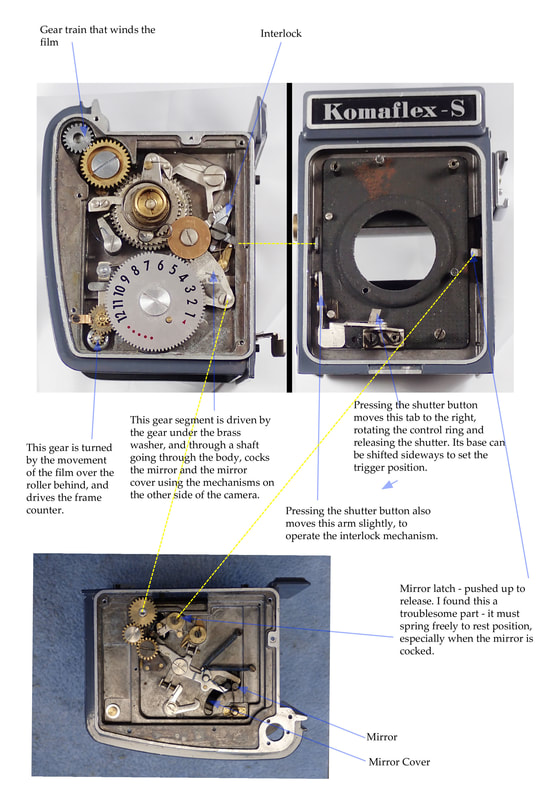 Gear train that winds the film

Interlock

Komaflex-S

12 11 10 9 8 7 6 5 4 3 2 1

This gear is turned by the movement of the film over the roller behind, and drives the frame counter.

This gear segment is driven by the gear under the brass washer, and through a shaft going through the body, cocks the mirror and the mirror cover using the mechanisms on the other side of the camera.

Pressing the shutter button moves this tab to the right, rotating the control ring and releasing the shutter. Its base can be shifted sideways to set the trigger position.

Pressing the shutter button also moves this arm slightly, to operate the interlock mechanism.

Mirror latch - pushed up to release. I found this a troublesome part - it must spring freely to rest position, especially when the mirror is cocked.

Mirror

Mirror Cover